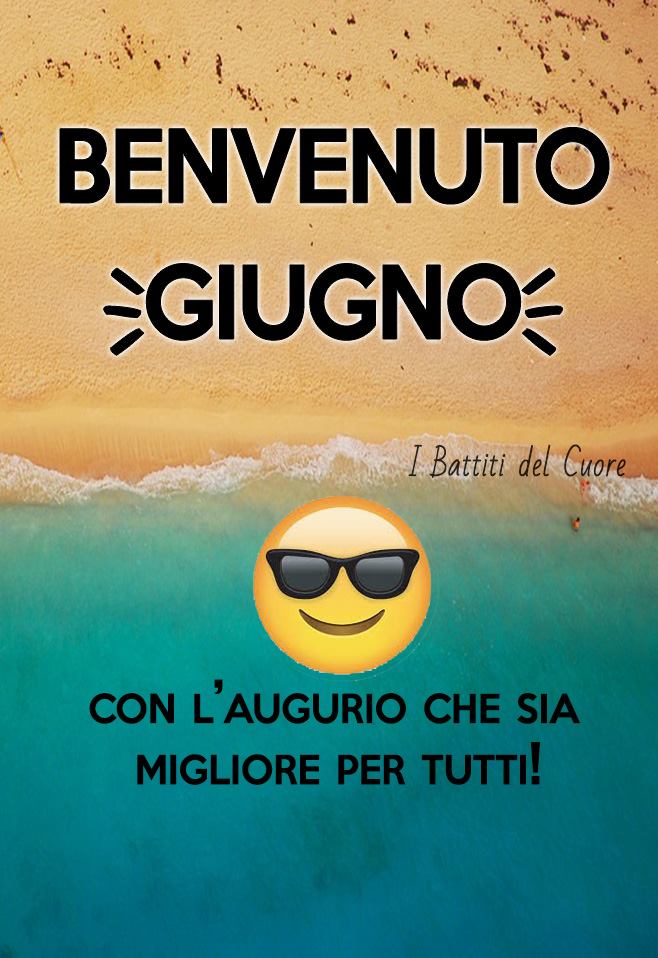 BENVENUTO
GIUGNO

I Battiti del Cuore

CON L'AUGURIO CHE SIA MIGLIORE PER TUTTI!